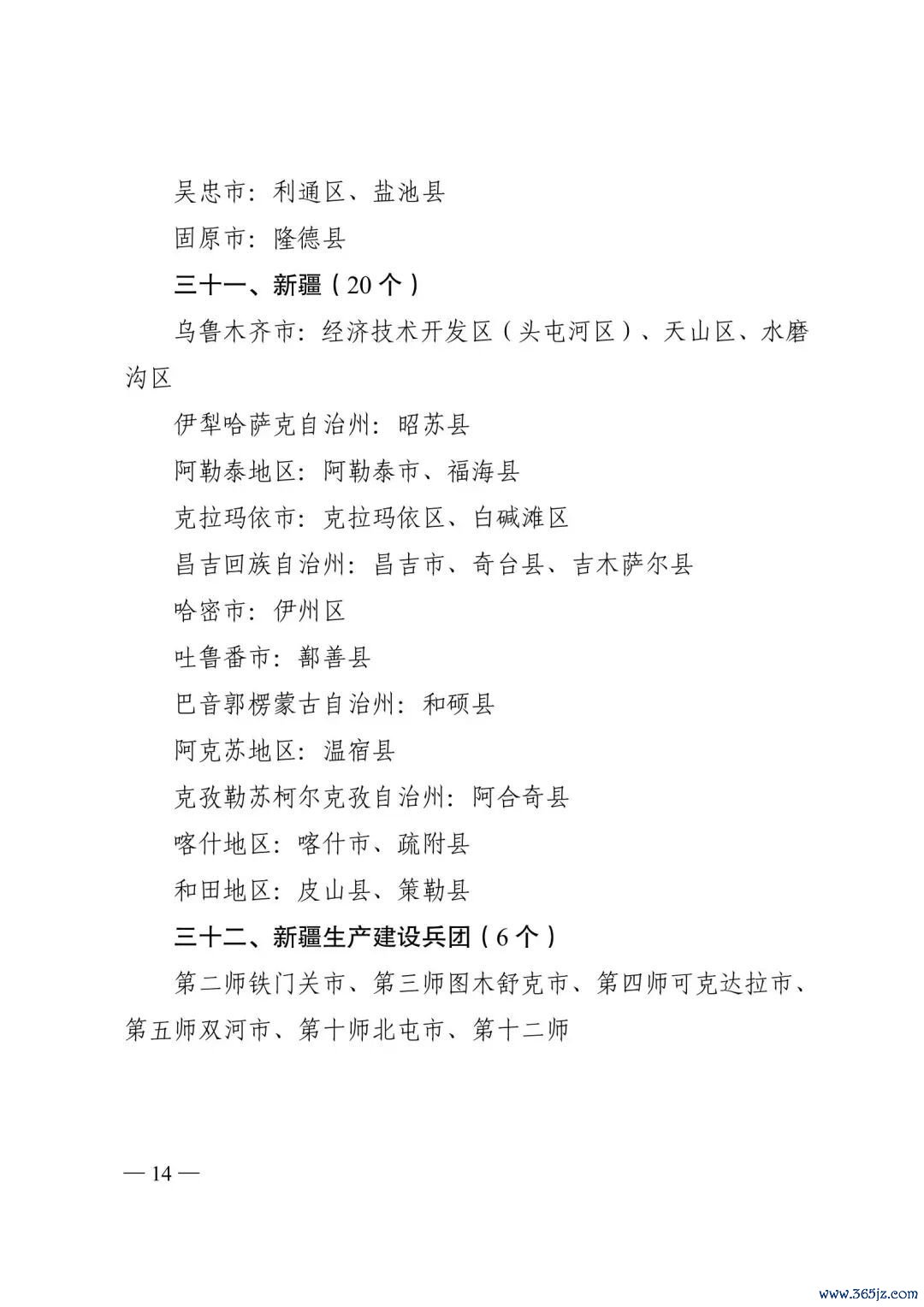 吴忠市：利通区、盐池县

固原市：隆德县

三十一、新疆（20个）

乌鲁木齐市：经济技术开发区（头屯河区）、天山区、水磨沟区

伊犁哈萨克自治州：昭苏县

阿勒泰地区：阿勒泰市、福海县

克拉玛依市：克拉玛依区、白碱滩区

昌吉回族自治州：昌吉市、奇台县、吉木萨尔县

哈密市：伊州区

吐鲁番市：鄯善县

巴音郭楞蒙古自治州：和硕县

阿克苏地区：温宿县

克孜勒苏柯尔克孜自治州：阿合奇县

喀什地区：喀什市、疏附县

和田地区：皮山县、策勒县

三十二、新疆生产建设兵团（6个）

第二师铁门关市、第三师图木舒克市、第四师可克达拉市、第五师双河市、第十师北屯市、第十二师

— 14 —

www.365jz.com